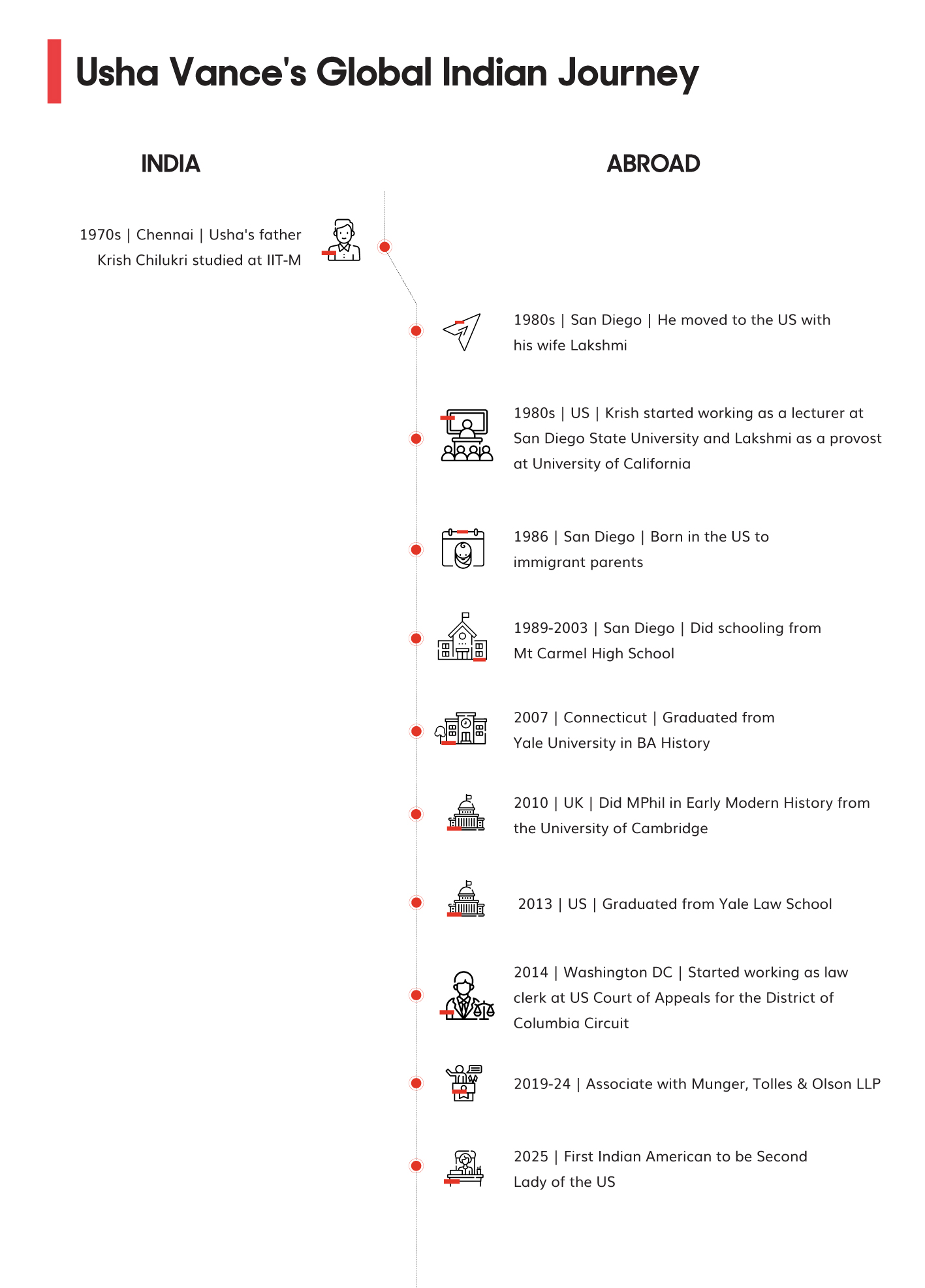 Usha Vance's Global Indian Journey

INDIA

ABROAD

1970s | Chennai | Usha's father Krish Chilukri studied at IIT-M

1980s | San Diego | He moved to the US with his wife Lakshmi

1980s | US | Krish started working as a lecturer at San Diego State University and Lakshmi as a provost at University of California

1986 | San Diego | Born in the US to immigrant parents

1989-2003 | San Diego | Did schooling from Mt Carmel High School

2007 | Connecticut | Graduated from Yale University in BA History

2010 | UK | Did MPhil in Early Modern History from the University of Cambridge

2013 | US | Graduated from Yale Law School

2014 | Washington DC | Started working as law clerk at US Court of Appeals for the District of Columbia Circuit

2019-24 | Associate with Munger, Tolles & Olson LLP

2025 | First Indian American to be Second Lady of the US